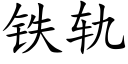 铁轨